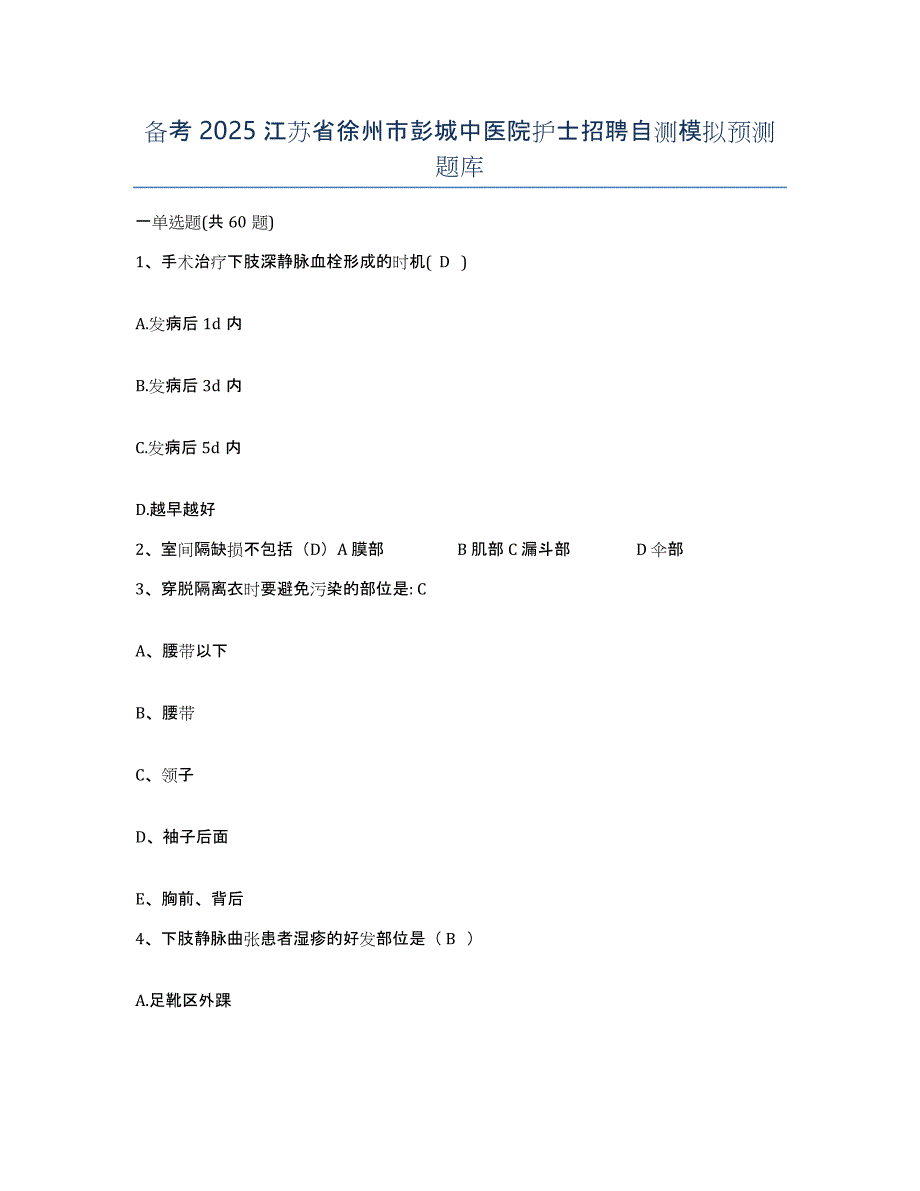 备考 2025 江苏省徐州市彭城中医院护士招聘自测模拟预测题库

一单选题(共 60 题)

1、手术治疗下肢深静脉血栓形成的时机( D )

A.发病后 1d 内

B.发病后 3d 内

C.发病后 5d 内

D.越早越好

2、室间隔缺损不包括（D）A 膜部　　B 肌部 C 漏斗部　　D 全部

3、穿脱隔离衣时要避免污染的部位是: C

A、腰带以下

B、腰带

C、领子

D、袖子后面

E、胸前、背后

4、下肢静脉曲张患者湿疹的好发部位是（ B ）

A.足靴区外踝